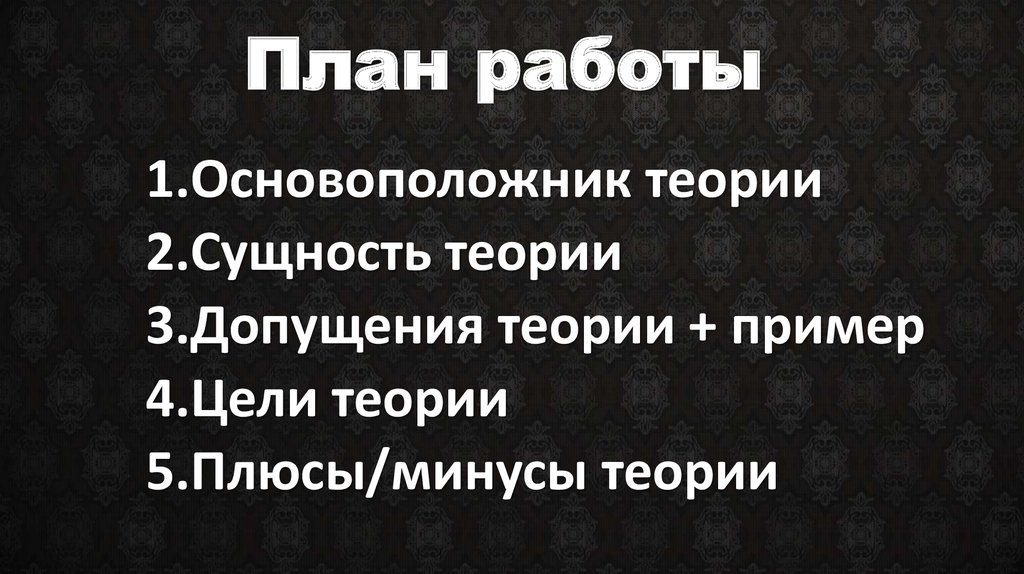 План работы

1.Основоположник теории
2.Сущность теории
3.Допущения теории + пример
4.Цели теории
5.Плюсы/минусы теории